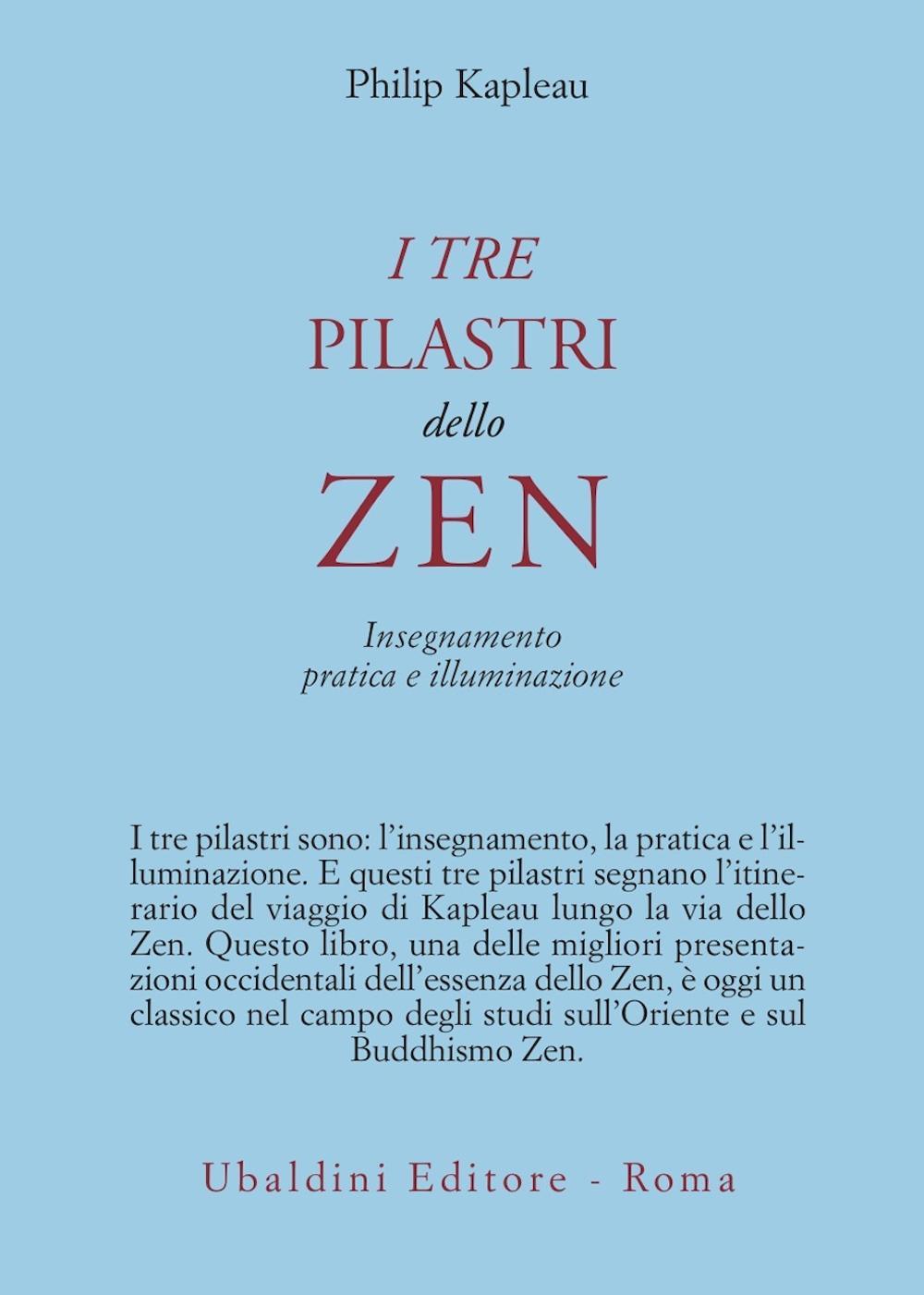 Philip Kapleau

I TRE
PILASTRI
dello
ZEN

Insegnamento
pratica e illuminazione

I tre pilastri sono: l'insegnamento, la pratica e l'illuminazione. E questi tre pilastri segnano l'itinerario del viaggio di Kapleau lungo la via dello Zen. Questo libro, una delle migliori presentazioni occidentali dell'essenza dello Zen, è oggi un classico nel campo degli studi sull'Oriente e sul Buddhismo Zen.

Ubaldini Editore - Roma